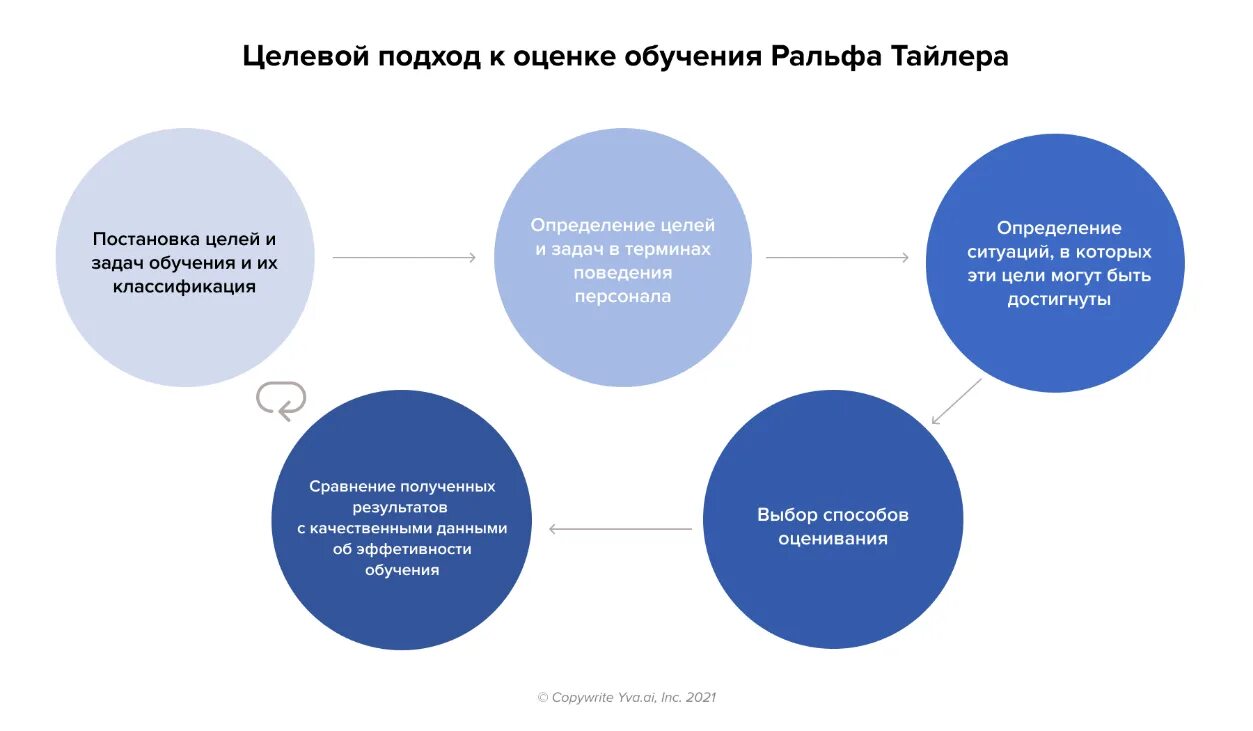 Целевой подход к оценке обучения Ральфа Тайлера

Постановка целей и задач обучения и их классификация

Определение целей и задач в терминах поведения персонала

Определение ситуаций, в которых эти цели могут быть достигнуты

Выбор способов оценивания

Сравнение полученных результатов с качественными данными об эффетивности обучения

© Copywrite Yva.ai, Inc. 2021